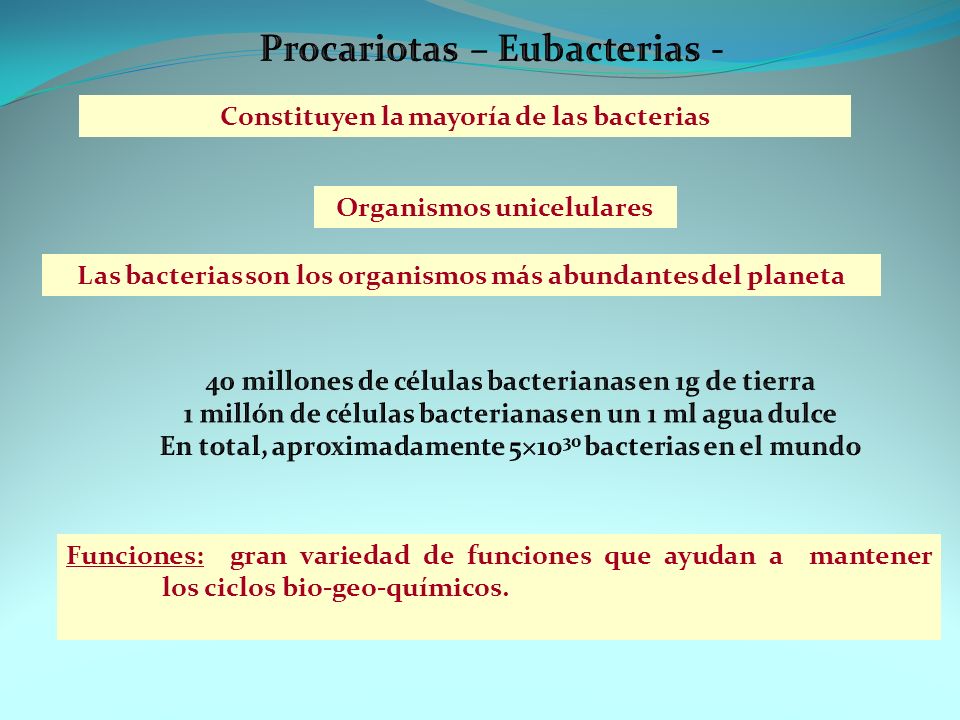 Procariotas – Eubacterias -

Constituyen la mayoría de las bacterias

Organismos unicelulares

Las bacterias son los organismos más abundantes del planeta

40 millones de células bacterianas en 1g de tierra
1 millón de células bacterianas en un 1 ml agua dulce
En total, aproximadamente $5 \times 10^{30}$ bacterias en el mundo

Funciones: gran variedad de funciones que ayudan a mantener los ciclos bio-geo-químicos.